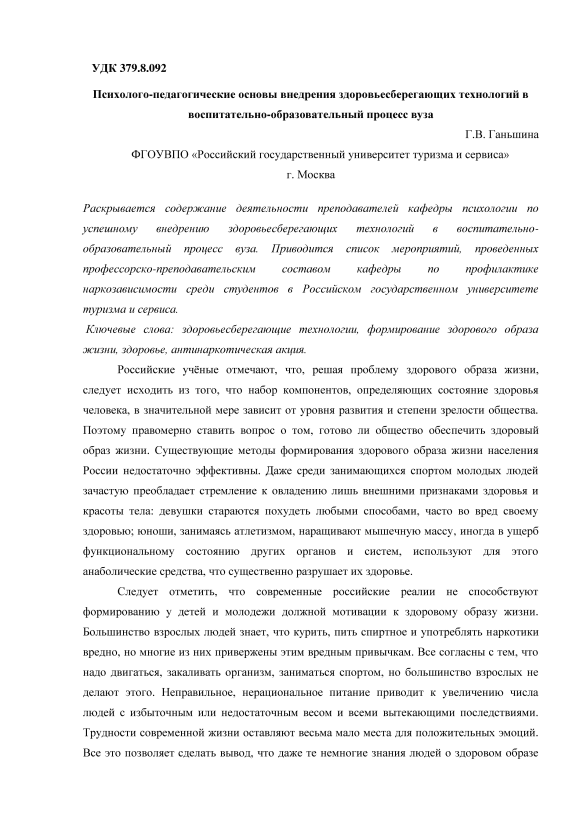 УДК 379.8.092

Психолого-педагогические основы внедрения здоровьесберегающих технологий в воспитательно-образовательный процесс вуза

Г.В. Ганьшина

ФГОУВПО «Российский государственный университет туризма и сервиса»

г. Москва

Раскрывается содержание деятельности преподавателей кафедры психологии по успешному внедрению здоровьесберегающих технологий в воспитательно-образовательный процесс вуза. Приводится список мероприятий, проведенных профессорско-преподавательским составом кафедры по профилактике наркозависимости среди студентов в Российском государственном университете туризма и сервиса.

Ключевые слова: здоровьесберегающие технологии, формирование здорового образа жизни, здоровье, антинаркотическая акция.

Российские учёные отмечают, что, решая проблему здорового образа жизни, следует исходить из того, что набор компонентов, определяющих состояние здоровья человека, в значительной мере зависит от уровня развития и степени зрелости общества. Поэтому правомерно ставить вопрос о том, готово ли общество обеспечить здоровый образ жизни. Существующие методы формирования здорового образа жизни населения России недостаточно эффективны. Даже среди занимающихся спортом молодых людей зачастую преобладает стремление к овладению лишь внешними признаками здоровья и красоты тела: девушки стараются похудеть любыми способами, часто во вред своему здоровью; юноши, занимаясь атлетизмом, наращивают мышечную массу, иногда в ущерб функциональному состоянию других органов и систем, используют для этого анаболические средства, что существенно разрушает их здоровье.

Следует отметить, что современные российские реалии не способствуют формированию у детей и молодежи должной мотивации к здоровому образу жизни. Большинство взрослых людей знает, что курить, пить спиртное и употреблять наркотики вредно, но многие из них привержены этим вредным привычкам. Все согласны с тем, что надо двигаться, закаливать организм, заниматься спортом, но большинство взрослых не делают этого. Неправильное, нерациональное питание приводит к увеличению числа людей с избыточным или недостаточным весом и всеми вытекающими последствиями. Трудности современной жизни оставляют весьма мало места для положительных эмоций. Все это позволяет сделать вывод, что даже те немногие знания людей о здоровом образе